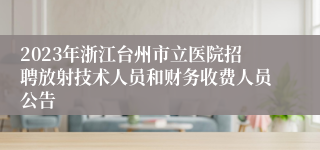 2023年浙江台州市立医院招聘放射技术人员和财务收费人员公告